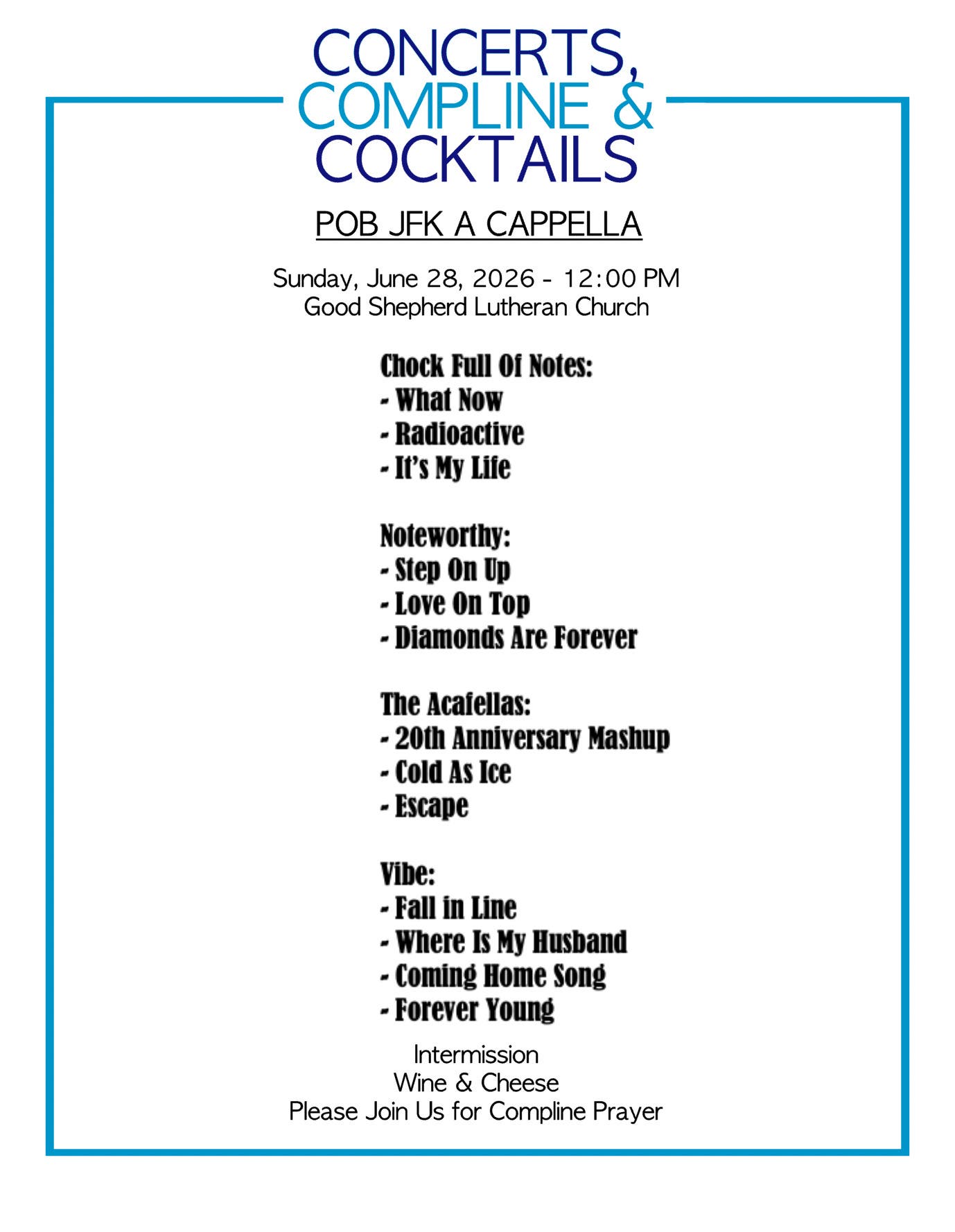 CONCERTS,
COMPLINE &
COCKTAILS

POB JFK A CAPPELLA

Sunday, June 28, 2026 - 12:00 PM
Good Shepherd Lutheran Church

Chock Full Of Notes:
- What Now
- Radioactive
- It's My Life

Noteworthy:
- Step On Up
- Love On Top
- Diamonds Are Forever

The Acafellas:
- 20th Anniversary Mashup
- Cold As Ice
- Escape

Vibe:
- Fall in Line
- Where Is My Husband
- Coming Home Song
- Forever Young

Intermission
Wine & Cheese
Please Join Us for Compline Prayer